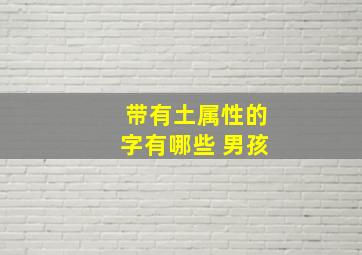 带有土属性的
字有哪些 男孩